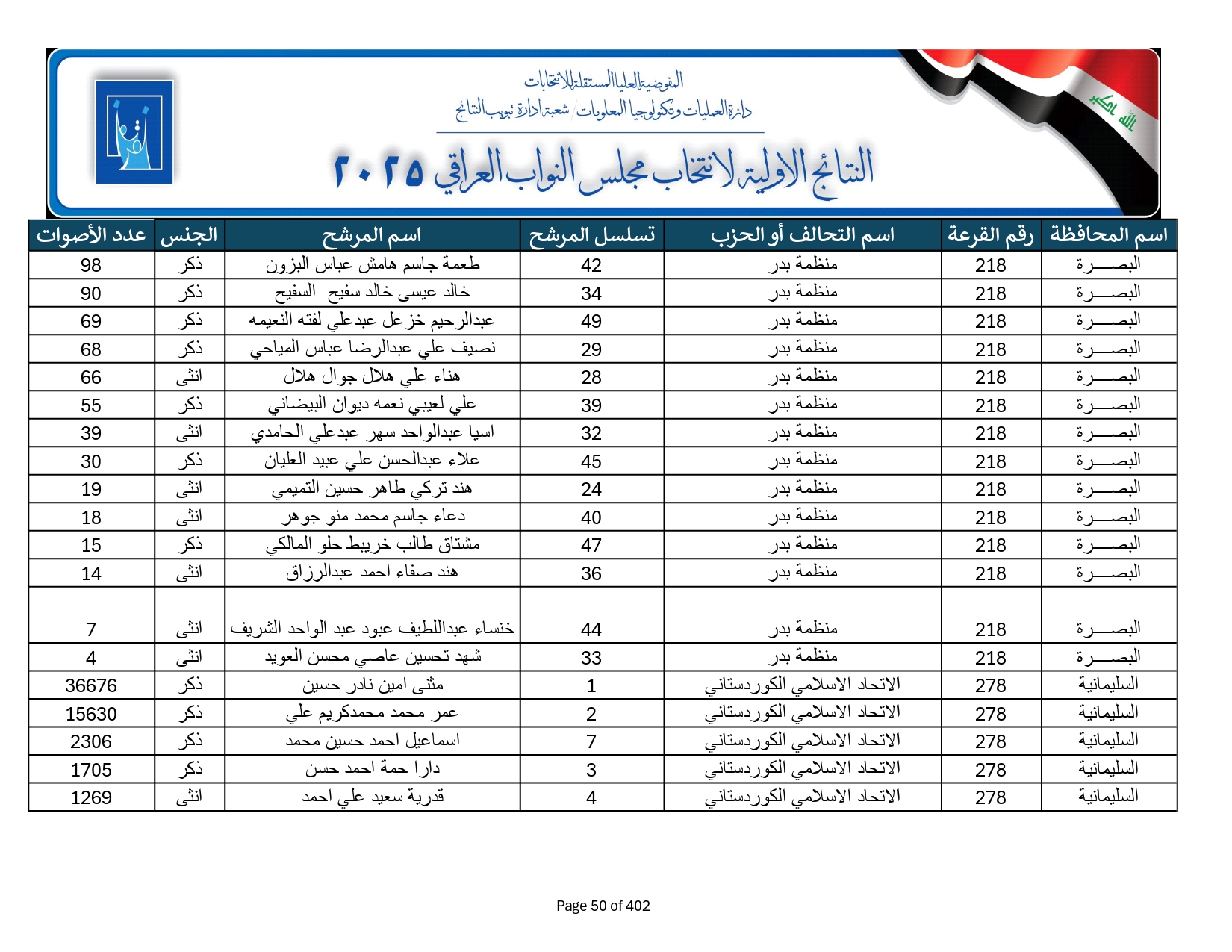 المفوضية العليا المستقلة للانتخابات
دائرة العمليات وتكنولوجيا المعلومات / شعبة ادارة تبويب النتائج

النتائج الاولية لانتخاب مجلس النواب العراقي ٢٠٢٥

الله اكبر

| اسم المحافظة | رقم القرعة | اسم التحالف أو الحزب | تسلسل المرشح | اسم المرشح | الجنس | عدد الأصوات |
|---|---|---|---|---|---|---|
| البصـــرة | 218 | منظمة بدر | 42 | طعمة جاسم هامش عباس البزون | ذكر | 98 |
| البصـــرة | 218 | منظمة بدر | 34 | خالد عيسى خالد سفيح السفيح | ذكر | 90 |
| البصـــرة | 218 | منظمة بدر | 49 | عبدالرحيم خزعل عبدعلي لفته النعيمه | ذكر | 69 |
| البصـــرة | 218 | منظمة بدر | 29 | نصيف علي عبدالرضا عباس المياحي | ذكر | 68 |
| البصـــرة | 218 | منظمة بدر | 28 | هناء علي هلال جوال هلال | انثى | 66 |
| البصـــرة | 218 | منظمة بدر | 39 | علي لعيبي نعمه ديوان البيضاني | ذكر | 55 |
| البصـــرة | 218 | منظمة بدر | 32 | اسيا عبدالواحد سهر عبدعلي الحامدي | انثى | 39 |
| البصـــرة | 218 | منظمة بدر | 45 | علاء عبدالحسن علي عبيد العليان | ذكر | 30 |
| البصـــرة | 218 | منظمة بدر | 24 | هند تركي طاهر حسين التميمي | انثى | 19 |
| البصـــرة | 218 | منظمة بدر | 40 | دعاء جاسم محمد منو جوهر | انثى | 18 |
| البصـــرة | 218 | منظمة بدر | 47 | مشتاق طالب خريبط حلو المالكي | ذكر | 15 |
| البصـــرة | 218 | منظمة بدر | 36 | هند صفاء احمد عبدالرزاق | انثى | 14 |
| البصـــرة | 218 | منظمة بدر | 44 | خنساء عبداللطيف عبود عبد الواحد الشريف | انثى | 7 |
| البصـــرة | 218 | منظمة بدر | 33 | شهد تحسين عاصي محسن العويد | انثى | 4 |
| السليمانية | 278 | الاتحاد الاسلامي الكوردستاني | 1 | مثنى امين نادر حسين | ذكر | 36676 |
| السليمانية | 278 | الاتحاد الاسلامي الكوردستاني | 2 | عمر محمد محمدكريم علي | ذكر | 15630 |
| السليمانية | 278 | الاتحاد الاسلامي الكوردستاني | 7 | اسماعيل احمد حسين محمد | ذكر | 2306 |
| السليمانية | 278 | الاتحاد الاسلامي الكوردستاني | 3 | دارا حمة احمد حسن | ذكر | 1705 |
| السليمانية | 278 | الاتحاد الاسلامي الكوردستاني | 4 | قدرية سعيد علي احمد | انثى | 1269 |

Page 50 of 402